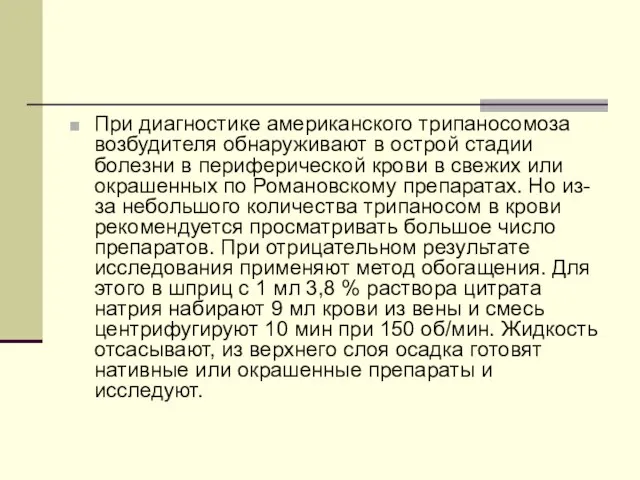 При диагностике американского трипаносомоза возбудителя обнаруживают в острой стадии болезни в периферической крови в свежих или окрашенных по Романовскому препаратах. Но из-за небольшого количества трипаносом в крови рекомендуется просматривать большое число препаратов. При отрицательном результате исследования применяют метод обогащения. Для этого в шприц с 1 мл 3,8 % раствора цитрата натрия набирают 9 мл крови из вены и смесь центрифугируют 10 мин при 150 об/мин. Жидкость отсасывают, из верхнего слоя осадка готовят нативные или окрашенные препараты и исследуют.